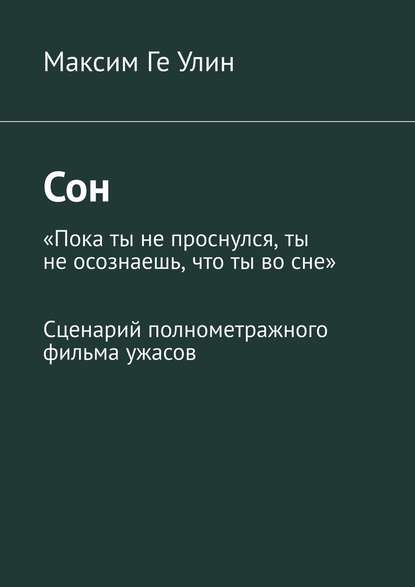 Максим Ге Улин

Сон

«Пока ты не проснулся, ты не осознаешь, что ты во сне»

Сценарий полнометражного фильма ужасов